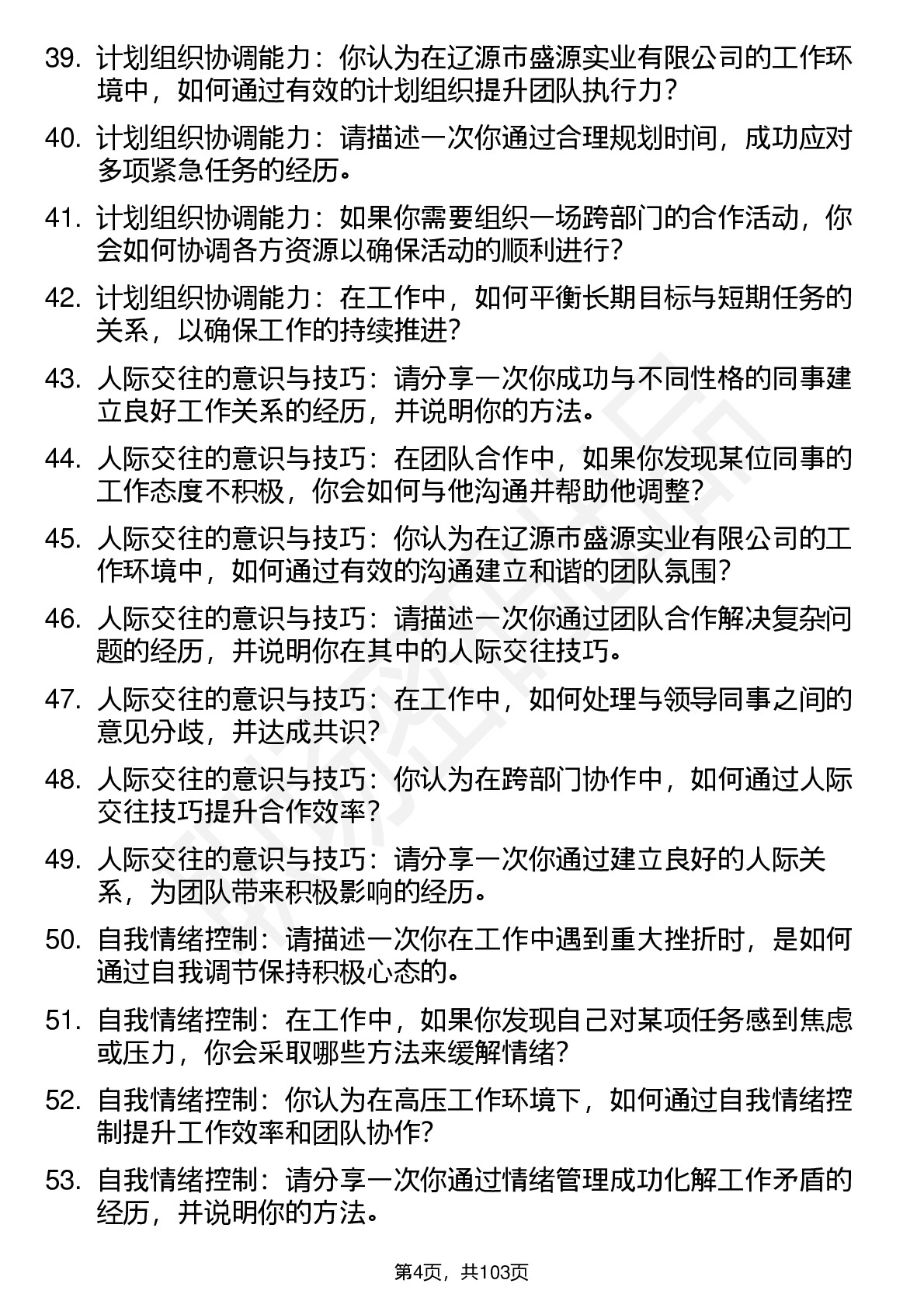 39. 计划组织协调能力：你认为在辽源市盛源实业有限公司的工作环境中，如何通过有效的计划组织提升团队执行力？

40. 计划组织协调能力：请描述一次你通过合理规划时间，成功应对多项紧急任务的经历。

41. 计划组织协调能力：如果你需要组织一场跨部门的合作活动，你会如何协调各方资源以确保活动的顺利进行？

42. 计划组织协调能力：在工作中，如何平衡长期目标与短期任务的关系，以确保工作的持续推进？

43. 人际交往的意识与技巧：请分享一次你成功与不同性格的同事建立良好工作关系的经历，并说明你的方法。

44. 人际交往的意识与技巧：在团队合作中，如果你发现某位同事的工作态度不积极，你会如何与他沟通并帮助他调整？

45. 人际交往的意识与技巧：你认为在辽源市盛源实业有限公司的工作环境中，如何通过有效的沟通建立和谐的团队氛围？

46. 人际交往的意识与技巧：请描述一次你通过团队合作解决复杂问题的经历，并说明你在其中的人际交往技巧。

47. 人际交往的意识与技巧：在工作中，如何处理与领导同事之间的意见分歧，并达成共识？

48. 人际交往的意识与技巧：你认为在跨部门协作中，如何通过人际交往技巧提升合作效率？

49. 人际交往的意识与技巧：请分享一次你通过建立良好的人际关系，为团队带来积极影响的经历。

50. 自我情绪控制：请描述一次你在工作中遇到重大挫折时，是如何通过自我调节保持积极心态的。

51. 自我情绪控制：在工作中，如果你发现自己对某项任务感到焦虑或压力，你会采取哪些方法来缓解情绪？

52. 自我情绪控制：你认为在高压工作环境下，如何通过自我情绪控制提升工作效率和团队协作？

53. 自我情绪控制：请分享一次你通过情绪管理成功化解工作矛盾的经历，并说明你的方法。

第4页，共103页